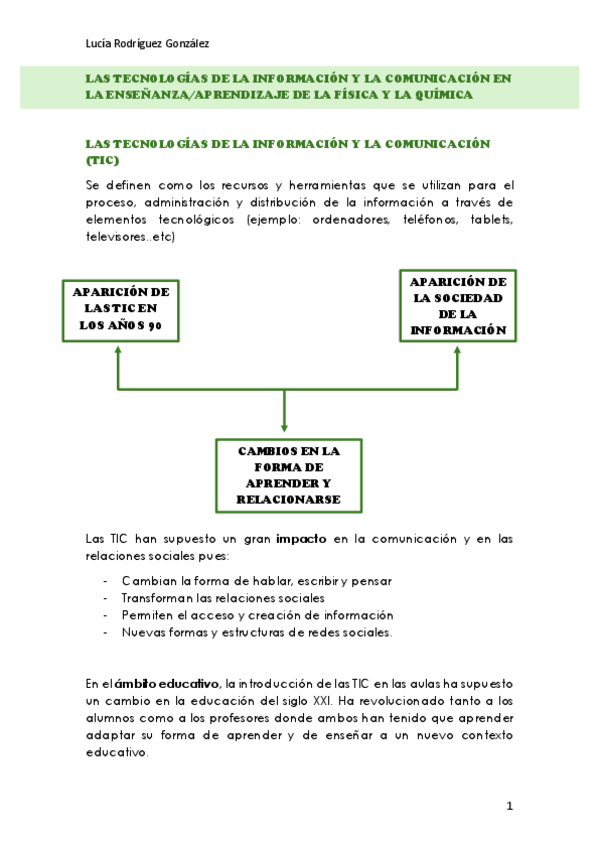 Lucía Rodríguez González

LAS TECNOLOGÍAS DE LA INFORMACIÓN Y LA COMUNICACIÓN EN LA ENSEÑANZA/APRENDIZAJE DE LA FÍSICA Y LA QUÍMICA

LAS TECNOLOGÍAS DE LA INFORMACIÓN Y LA COMUNICACIÓN (TIC)

Se definen como los recursos y herramientas que se utilizan para el proceso, administración y distribución de la información a través de elementos tecnológicos (ejemplo: ordenadores, teléfonos, tablets, televisores..etc)

APARICIÓN DE LAS TIC EN LOS AÑOS 90

APARICIÓN DE LA SOCIEDAD DE LA INFORMACIÓN

CAMBIOS EN LA FORMA DE APRENDER Y RELACIONARSE

Las TIC han supuesto un gran impacto en la comunicación y en las relaciones sociales pues:

- Cambian la forma de hablar, escribir y pensar
- Transforman las relaciones sociales
- Permiten el acceso y creación de información
- Nuevas formas y estructuras de redes sociales.

En el ámbito educativo, la introducción de las TIC en las aulas ha supuesto un cambio en la educación del siglo XXI. Ha revolucionado tanto a los alumnos como a los profesores donde ambos han tenido que aprender adaptar su forma de aprender y de enseñar a un nuevo contexto educativo.

1